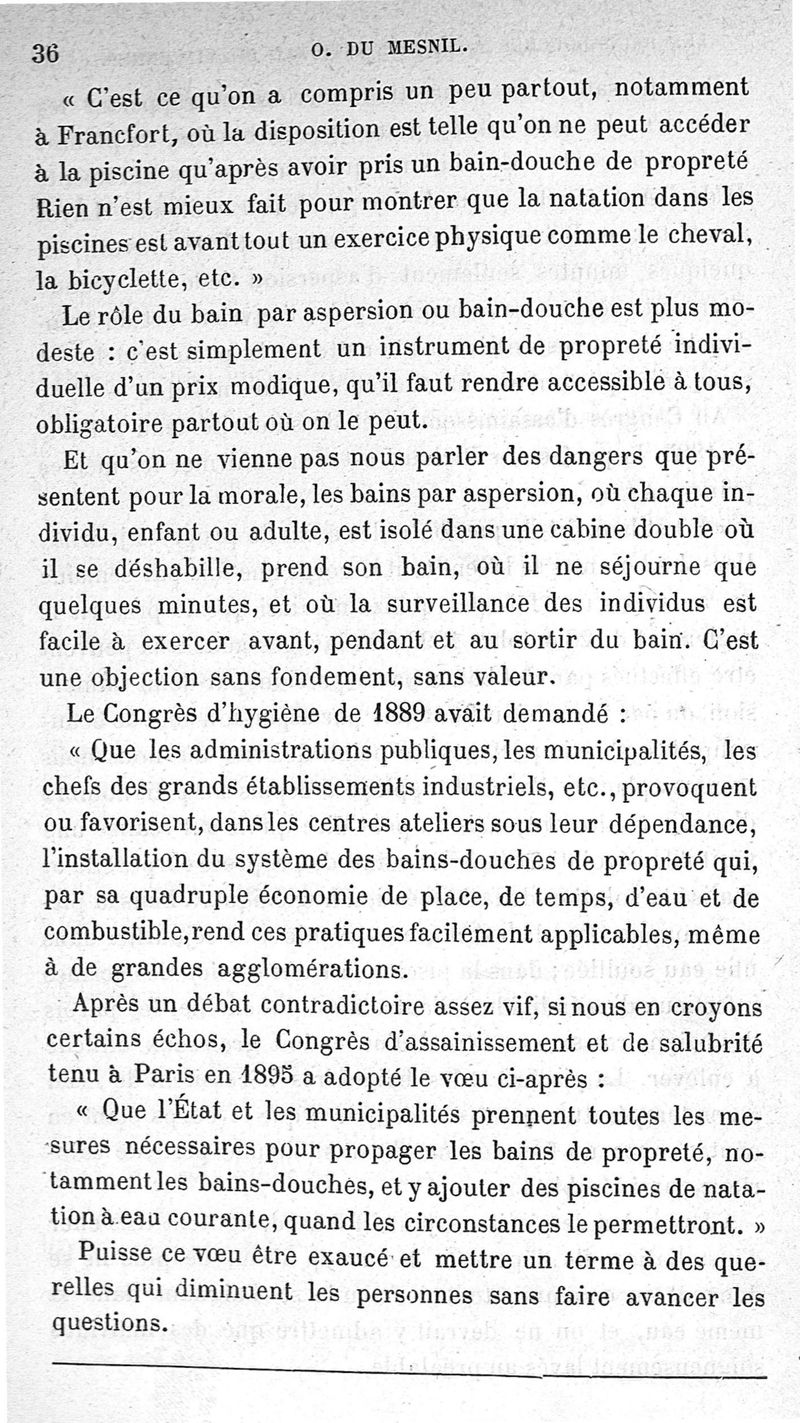 36 O. DU MESNIL.

« C'est ce qu'on a compris un peu partout, notamment à Francfort, où la disposition est telle qu'on ne peut accéder à la piscine qu'après avoir pris un bain-douche de propreté Rien n'est mieux fait pour montrer que la natation dans les piscines est avant tout un exercice physique comme le cheval, la bicyclette, etc. »

Le rôle du bain par aspersion ou bain-douche est plus modeste : c'est simplement un instrument de propreté individuelle d'un prix modique, qu'il faut rendre accessible à tous, obligatoire partout où on le peut.

Et qu'on ne vienne pas nous parler des dangers que présentent pour la morale, les bains par aspersion, où chaque individu, enfant ou adulte, est isolé dans une cabine double où il se déshabille, prend son bain, où il ne séjourne que quelques minutes, et où la surveillance des individus est facile à exercer avant, pendant et au sortir du bain. C'est une objection sans fondement, sans valeur.

Le Congrès d'hygiène de 1889 avait demandé :

« Que les administrations publiques, les municipalités, les chefs des grands établissements industriels, etc., provoquent ou favorisent, dans les centres ateliers sous leur dépendance, l'installation du système des bains-douches de propreté qui, par sa quadruple économie de place, de temps, d'eau et de combustible, rend ces pratiques facilement applicables, même à de grandes agglomérations.

Après un débat contradictoire assez vif, si nous en croyons certains échos, le Congrès d'assainissement et de salubrité tenu à Paris en 1895 a adopté le vœu ci-après :

« Que l'État et les municipalités prennent toutes les mesures nécessaires pour propager les bains de propreté, notamment les bains-douches, et y ajouter des piscines de natation à eau courante, quand les circonstances le permettront. »

Puisse ce vœu être exaucé et mettre un terme à des querelles qui diminuent les personnes sans faire avancer les questions.